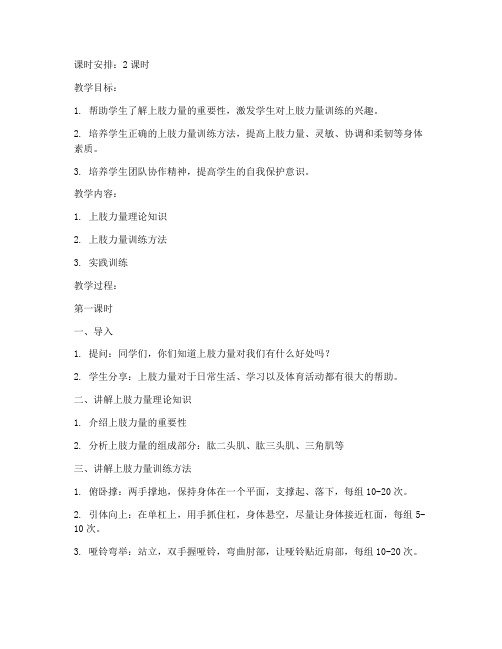 课时安排：2 课时

教学目标：

1. 帮助学生了解上肢力量的重要性，激发学生对上肢力量训练的兴趣。

2. 培养学生正确的上肢力量训练方法，提高上肢力量、灵敏、协调和柔韧等身体素质。

3. 培养学生团队协作精神，提高学生的自我保护意识。

教学内容：

1. 上肢力量理论知识

2. 上肢力量训练方法

3. 实践训练

教学过程：

第一课时

一、导入

1. 提问：同学们，你们知道上肢力量对我们有什么好处吗？

2. 学生分享：上肢力量对于日常生活、学习以及体育活动都有很大的帮助。

二、讲解上肢力量理论知识

1. 介绍上肢力量的重要性

2. 分析上肢力量的组成部分：肱二头肌、肱三头肌、三角肌等

三、讲解上肢力量训练方法

1. 俯卧撑：两手撑地，保持身体在一个平面，支撑起、落下，每组 10-20 次。

2. 引体向上：在单杠上，用手抓住杠，身体悬空，尽量让身体接近杠面，每组 5-10 次。

3. 哑铃弯举：站立，双手握哑铃，弯曲肘部，让哑铃贴近肩部，每组 10-20 次。